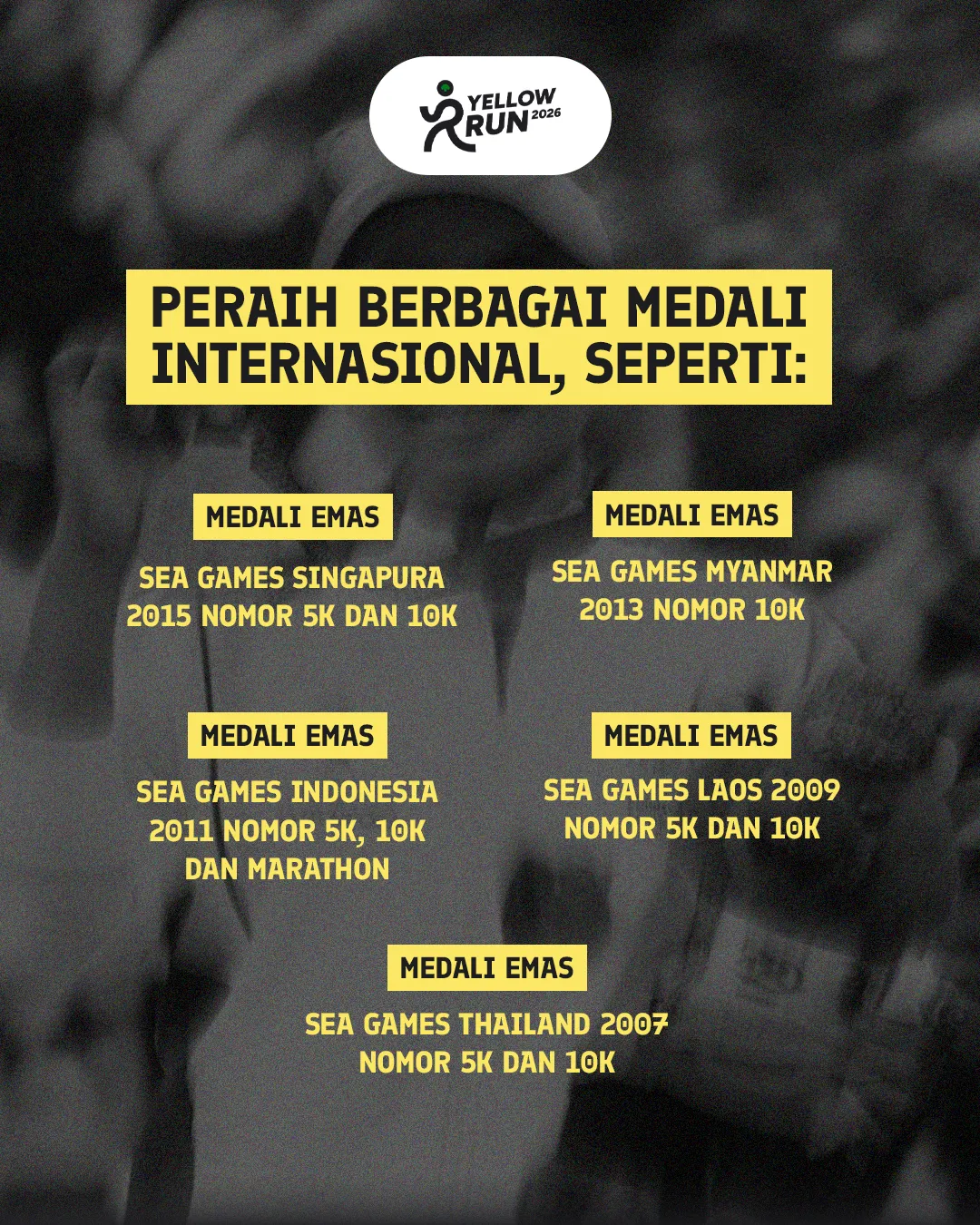 YELLOW RUN 2026

PERAIH BERBAGAI MEDALI INTERNASIONAL, SEPERTI:

MEDALI EMAS

SEA GAMES SINGAPURA 2015 NOMOR 5K DAN 10K

MEDALI EMAS

SEA GAMES MYANMAR 2013 NOMOR 10K

MEDALI EMAS

SEA GAMES INDONESIA 2011 NOMOR 5K, 10K DAN MARATHON

MEDALI EMAS

SEA GAMES LAOS 2009 NOMOR 5K DAN 10K

MEDALI EMAS

SEA GAMES THAILAND 2007 NOMOR 5K DAN 10K